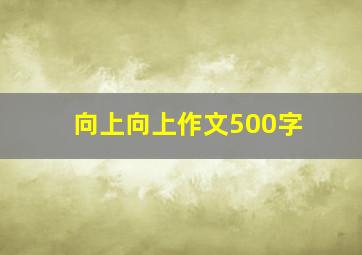 向上向上作文500字